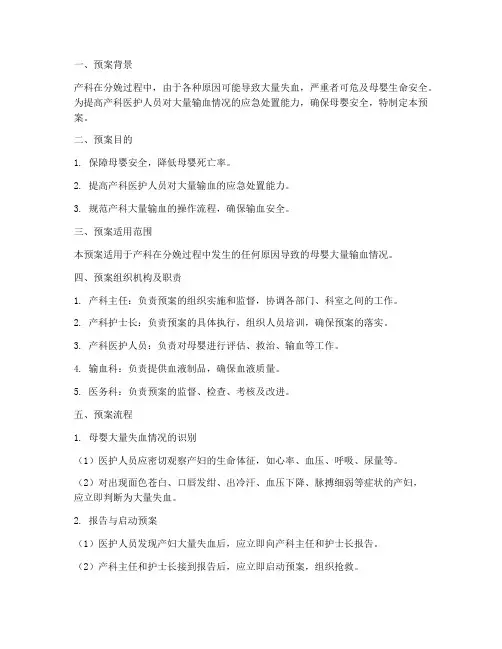 一、预案背景

产科在分娩过程中，由于各种原因可能导致大量失血，严重者可危及母婴生命安全。为提高产科医护人员对大量输血情况的应急处置能力，确保母婴安全，特制定本预案。

二、预案目的

1. 保障母婴安全，降低母婴死亡率。

2. 提高产科医护人员对大量输血的应急处置能力。

3. 规范产科大量输血的操作流程，确保输血安全。

三、预案适用范围

本预案适用于产科在分娩过程中发生的任何原因导致的母婴大量输血情况。

四、预案组织机构及职责

1. 产科主任：负责预案的组织实施和监督，协调各部门、科室之间的工作。

2. 产科护士长：负责预案的具体执行，组织人员培训，确保预案的落实。

3. 产科医护人员：负责对母婴进行评估、救治、输血等工作。

4. 输血科：负责提供血液制品，确保血液质量。

5. 医务科：负责预案的监督、检查、考核及改进。

五、预案流程

1. 母婴大量失血情况的识别

（1）医护人员应密切观察产妇的生命体征，如心率、血压、呼吸、尿量等。

（2）对出现面色苍白、口唇发绀、出冷汗、血压下降、脉搏细弱等症状的产妇，应立即判断为大量失血。

2. 报告与启动预案

（1）医护人员发现产妇大量失血后，应立即向产科主任和护士长报告。

（2）产科主任和护士长接到报告后，应立即启动预案，组织抢救。